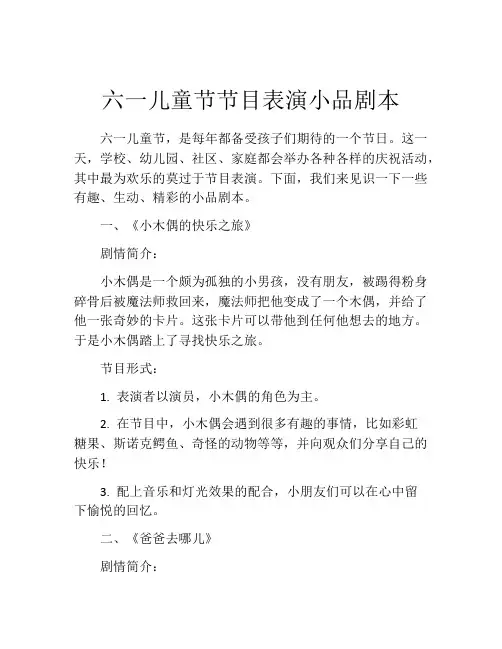 六一儿童节节目表演小品剧本

六一儿童节，是每年都备受孩子们期待的一个节日。这一天，学校、幼儿园、社区、家庭都会举办各种各样的庆祝活动，其中最为欢乐的莫过于节目表演。下面，我们来见识一下一些有趣、生动、精彩的小品剧本。

一、《小木偶的快乐之旅》

剧情简介：

小木偶是一个颇为孤独的小男孩，没有朋友，被踢得粉身碎骨后被魔法师救回来，魔法师把他变成了一个木偶，并给了他一张奇妙的卡片。这张卡片可以带他到任何他想去的地方。于是小木偶踏上了寻找快乐之旅。

节目形式：

1. 表演者以演员，小木偶的角色为主。

2. 在节目中，小木偶会遇到很多有趣的事情，比如彩虹糖果、斯诺克鳄鱼、奇怪的动物等等，并向观众们分享自己的快乐！

3. 配上音乐和灯光效果的配合，小朋友们可以在心中留下愉悦的回忆。

二、《爸爸去哪儿》

剧情简介：